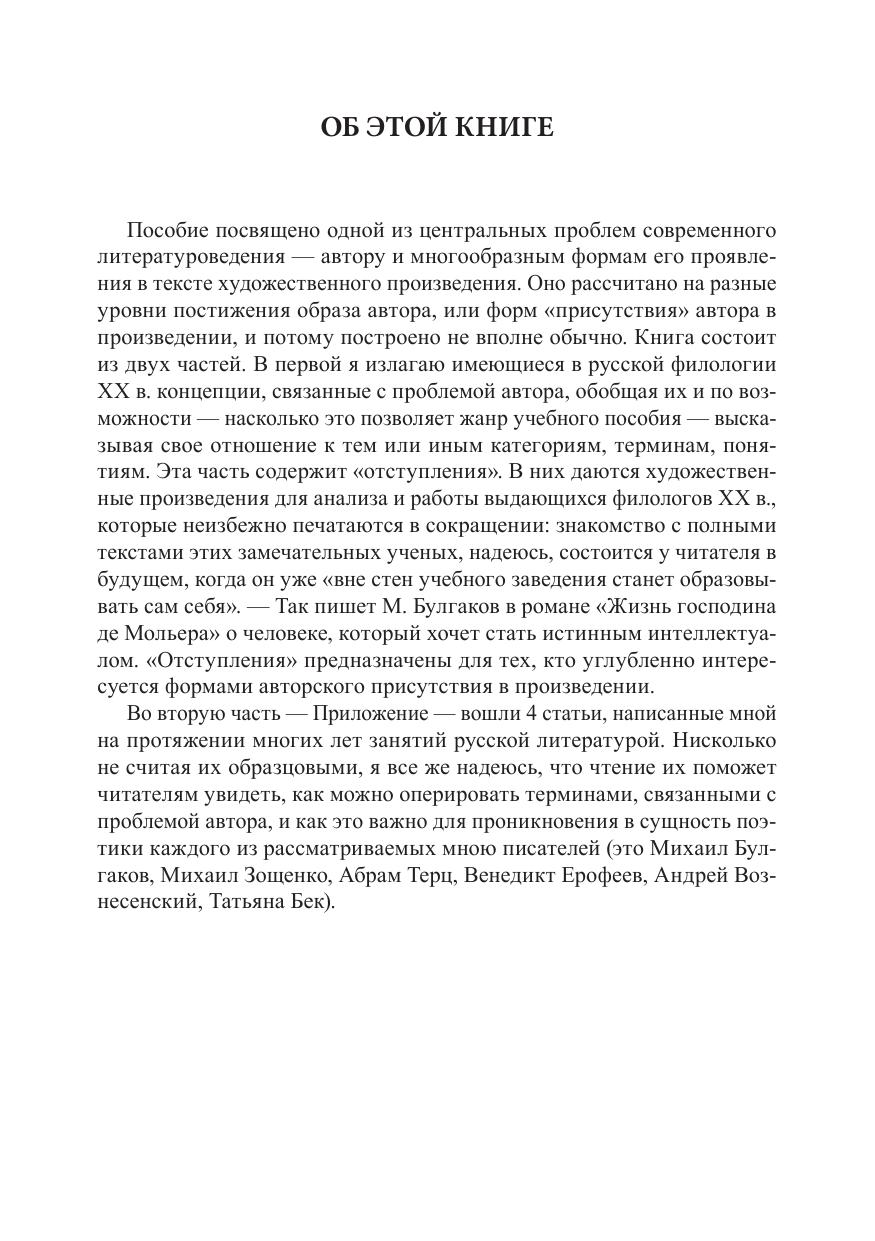 ОБ ЭТОЙ КНИГЕ

Пособие посвящено одной из центральных проблем современного литературоведения — автору и многообразным формам его проявления в тексте художественного произведения. Оно рассчитано на разные уровни постижения образа автора, или форм «присутствия» автора в произведении, и потому построено не вполне обычно. Книга состоит из двух частей. В первой я излагаю имеющиеся в русской филологии XX в. концепции, связанные с проблемой автора, обобщая их и по возможности — насколько это позволяет жанр учебного пособия — высказывая свое отношение к тем или иным категориям, терминам, понятиям. Эта часть содержит «отступления». В них даются художественные произведения для анализа и работы выдающихся филологов XX в., которые неизбежно печатаются в сокращении: знакомство с полными текстами этих замечательных ученых, надеюсь, состоится у читателя в будущем, когда он уже «вне стен учебного заведения станет образовывать сам себя». — Так пишет М. Булгаков в романе «Жизнь господина де Мольера» о человеке, который хочет стать истинным интеллектуалом. «Отступления» предназначены для тех, кто углубленно интересуется формами авторского присутствия в произведении.

Во вторую часть — Приложение — вошли 4 статьи, написанные мной на протяжении многих лет занятий русской литературой. Нисколько не считая их образцовыми, я все же надеюсь, что чтение их поможет читателям увидеть, как можно оперировать терминами, связанными с проблемой автора, и как это важно для проникновения в сущность поэтики каждого из рассматриваемых мною писателей (это Михаил Булгаков, Михаил Зощенко, Абрам Терц, Венедикт Ерофеев, Андрей Вознесенский, Татьяна Бек).